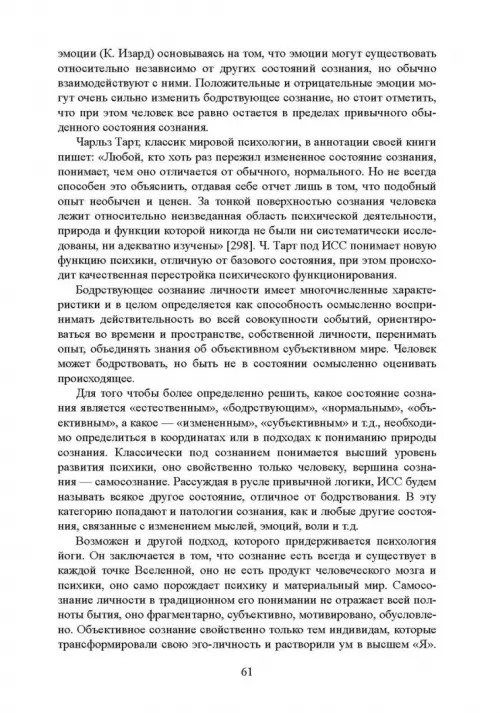 эмоции (К. Изард) основываясь на том, что эмоции могут существовать относительно независимо от других состояний сознания, но обычно взаимодействуют с ними. Положительные и отрицательные эмоции могут очень сильно изменить бодрствующее сознание, но стоит отметить, что при этом человек все равно остается в пределах привычного обыденного состояния сознания.

Чарльз Тарт, классик мировой психологии, в аннотации своей книги пишет: «Любой, кто хоть раз пережил измененное состояние сознания, понимает, чем оно отличается от обычного, нормального. Но не всегда способен это объяснить, отдавая себе отчет лишь в том, что подобный опыт необычен и ценен. За тонкой поверхностью сознания человека лежит относительно неизведанная область психической деятельности, природа и функции которой никогда не были ни систематически исследованы, ни адекватно изучены» [298]. Ч. Тарт под ИСС понимает новую функцию психики, отличную от базового состояния, при этом происходит качественная перестройка психического функционирования.

Бодрствующее сознание личности имеет многочисленные характеристики и в целом определяется как способность осмысленно воспринимать действительность во всей совокупности событий, ориентироваться во времени и пространстве, собственной личности, перенимать опыт, объединять знания об объективном субъективном мире. Человек может бодрствовать, но быть не в состоянии осмысленно оценивать происходящее.

Для того чтобы более определенно решить, какое состояние сознания является «естественным», «бодрствующим», «нормальным», «объективным», а какое — «измененным», «субъективным» и т.д., необходимо определиться в координатах или в подходах к пониманию природы сознания. Классически под сознанием понимается высший уровень развития психики, оно свойственно только человеку, вершина сознания — самосознание. Рассуждая в русле привычной логики, ИСС будем называть всякое другое состояние, отличное от бодрствования. В эту категорию попадают и патологии сознания, как и любые другие состояния, связанные с изменением мыслей, эмоций, воли и т.д.

Возможен и другой подход, которого придерживается психология йоги. Он заключается в том, что сознание есть всегда и существует в каждой точке Вселенной, оно не есть продукт человеческого мозга и психики, оно само порождает психику и материальный мир. Самосознание личности в традиционном его понимании не отражает всей полноты бытия, оно фрагментарно, субъективно, мотивировано, обусловлено. Объективное сознание свойственно только тем индивидам, которые трансформировали свою эго-личность и растворили ум в высшем «Я».

61